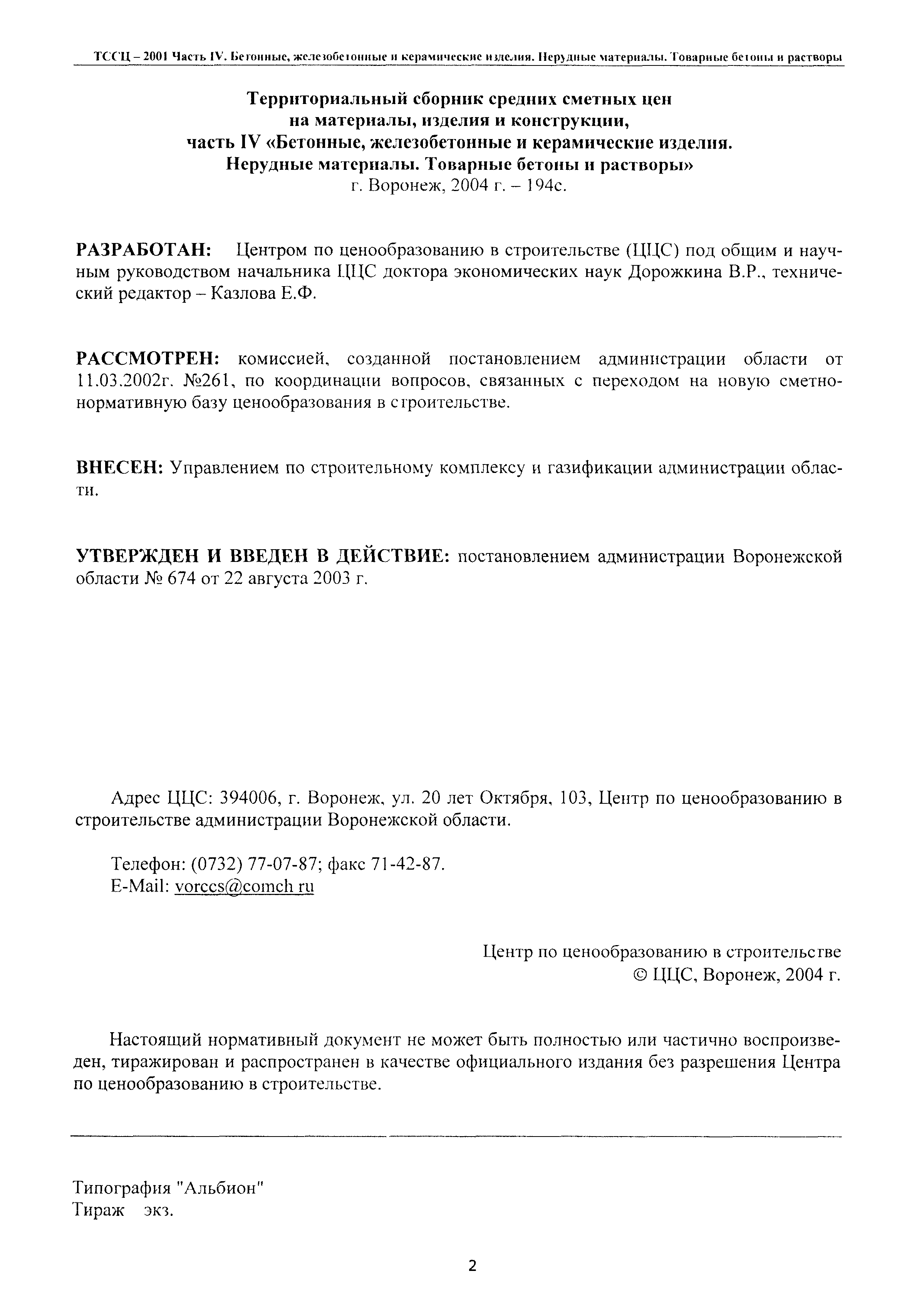 ТССЦ – 2001 Часть IV. Бетонные, железобетонные и керамические изделия. Нерудные материалы. Товарные бетоны и растворы

Территориальный сборник средних сметных цен
на материалы, изделия и конструкции,
часть IV «Бетонные, железобетонные и керамические изделия.
Нерудные материалы. Товарные бетоны и растворы»
г. Воронеж, 2004 г. – 194с.

РАЗРАБОТАН: Центром по ценообразованию в строительстве (ЦЦС) под общим и научным руководством начальника ЦЦС доктора экономических наук Дорожкина В.Р., технический редактор – Казлова Е.Ф.

РАССМОТРЕН: комиссией, созданной постановлением администрации области от 11.03.2002г. №261, по координации вопросов, связанных с переходом на новую сметно-нормативную базу ценообразования в строительстве.

ВНЕСЕН: Управлением по строительному комплексу и газификации администрации области.

УТВЕРЖДЕН И ВВЕДЕН В ДЕЙСТВИЕ: постановлением администрации Воронежской области № 674 от 22 августа 2003 г.

Адрес ЦЦС: 394006, г. Воронеж, ул. 20 лет Октября, 103, Центр по ценообразованию в строительстве администрации Воронежской области.

Телефон: (0732) 77-07-87; факс 71-42-87.
E-Mail: vorccs@comch ru

Центр по ценообразованию в строительстве
© ЦЦС, Воронеж, 2004 г.

Настоящий нормативный документ не может быть полностью или частично воспроизведен, тиражирован и распространен в качестве официального издания без разрешения Центра по ценообразованию в строительстве.

Типография "Альбион"
Тираж экз.

2